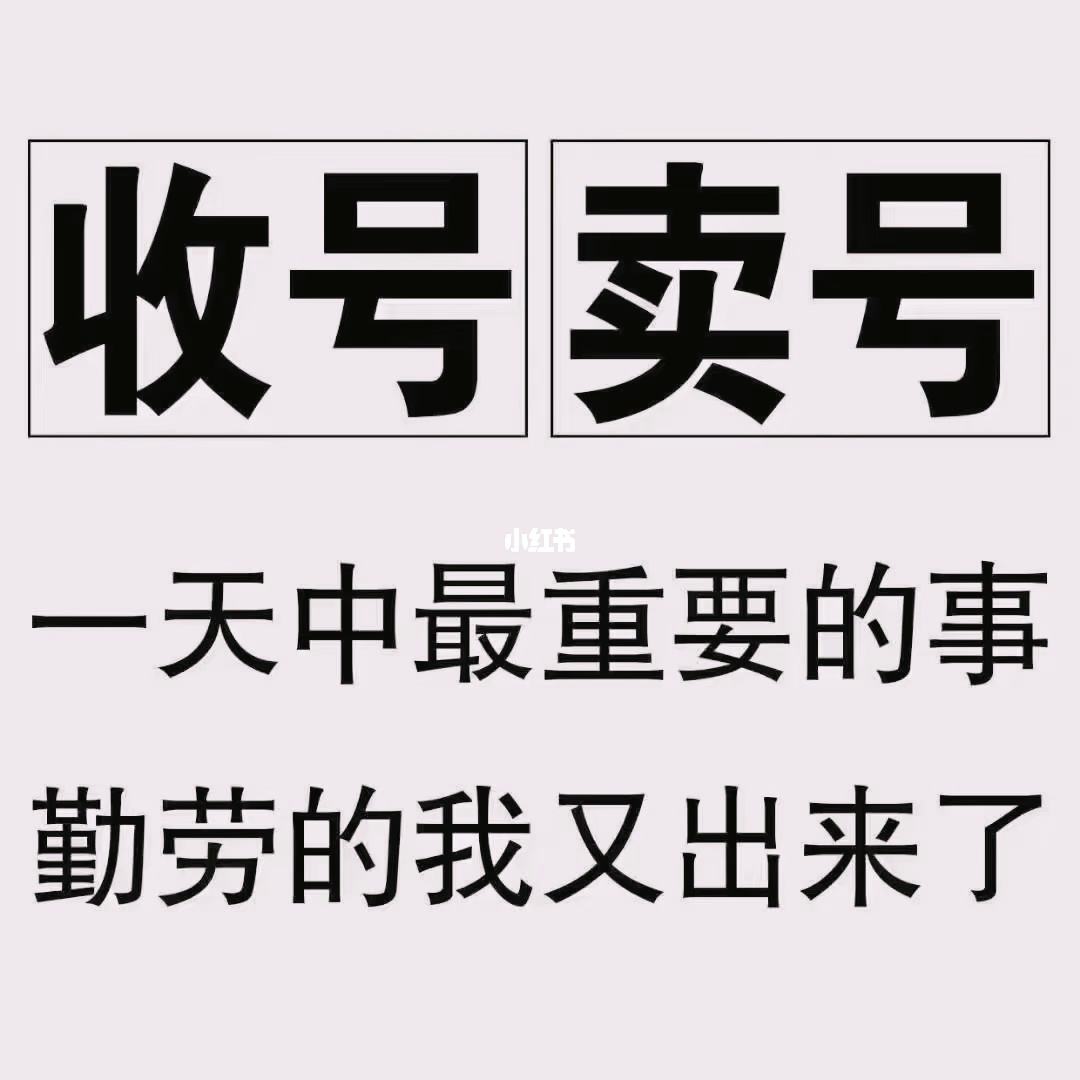 收号 卖号

小红书

一天中最重要的事

勤劳的我又出来了